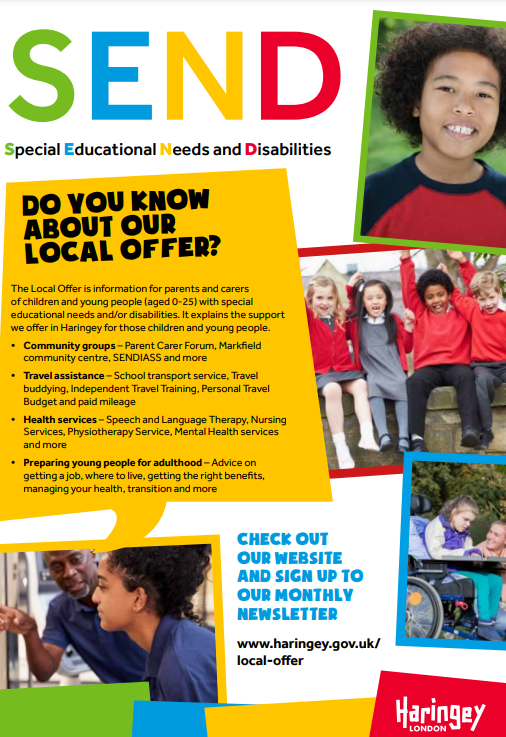 SEND

Special Educational Needs and Disabilities

DO YOU KNOW ABOUT OUR LOCAL OFFER?

The Local Offer is information for parents and carers of children and young people (aged 0-25) with special educational needs and/or disabilities. It explains the support we offer in Haringey for those children and young people.

• Community groups – Parent Carer Forum, Markfield community centre, SENDIASS and more
• Travel assistance – School transport service, Travel buddying, Independent Travel Training, Personal Travel Budget and paid mileage
• Health services – Speech and Language Therapy, Nursing Services, Physiotherapy Service, Mental Health services and more
• Preparing young people for adulthood – Advice on getting a job, where to live, getting the right benefits, managing your health, transition and more

CHECK OUT OUR WEBSITE AND SIGN UP TO OUR MONTHLY NEWSLETTER

www.haringey.gov.uk/local-offer

Haringey
LONDON